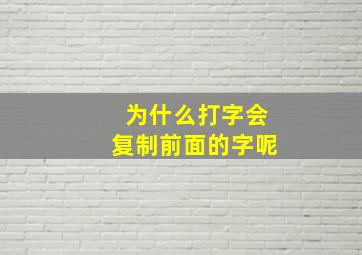 为什么打字会
复制前面的字呢